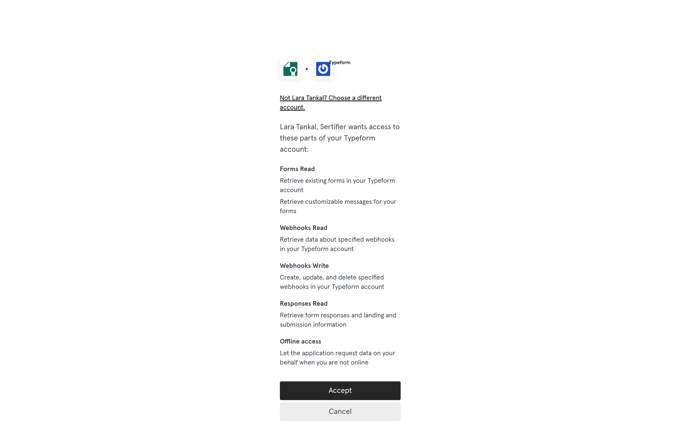 Typeform

Not Lara Tankal? Choose a different account.

Lara Tankal, Sertifier wants access to these parts of your Typeform account:

Forms Read
Retrieve existing forms in your Typeform account
Retrieve customizable messages for your forms

Webhooks Read
Retrieve data about specified webhooks in your Typeform account

Webhooks Write
Create, update, and delete specified webhooks in your Typeform account

Responses Read
Retrieve form responses and landing and submission information

Offline access
Let the application request data on your behalf when you are not online

Accept

Cancel